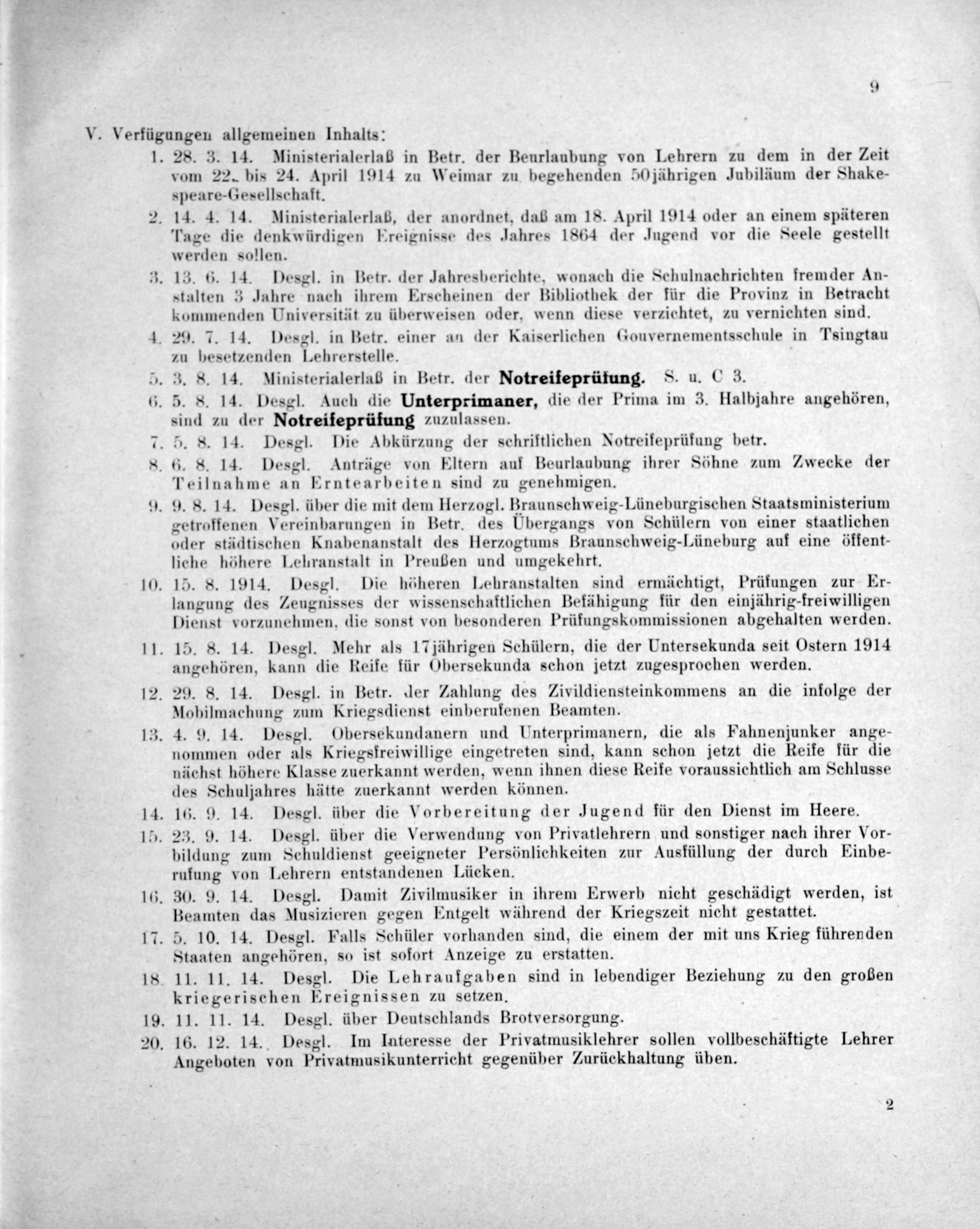 9

V. Verfügungen allgemeinen Inhalts:

1. 28. 3. 14. Ministerialerlaß in Betr. der Beurlaubung von Lehrern zu dem in der Zeit vom 22. bis 24. April 1914 zu Weimar zu begehenden 50jährigen Jubiläum der Shakespeare-Gesellschaft.

2. 14. 4. 14. Ministerialerlaß, der anordnet, daß am 18. April 1914 oder an einem späteren Tage die denkwürdigen Ereignisse des Jahres 1864 der Jugend vor die Seele gestellt werden sollen.

3. 13. 6. 14. Desgl. in Betr. der Jahresberichte, wonach die Schulnachrichten fremder Anstalten 3 Jahre nach ihrem Erscheinen der Bibliothek der für die Provinz in Betracht kommenden Universität zu überweisen oder, wenn diese verzichtet, zu vernichten sind.

4. 29. 7. 14. Desgl. in Betr. einer an der Kaiserlichen Gouvernementsschule in Tsingtau zu besetzenden Lehrerstelle.

5. 3. 8. 14. Ministerialerlaß in Betr. der Notreifeprüfung. S. u. C 3.

6. 5. 8. 14. Desgl. Auch die Unterprimaner, die der Prima im 3. Halbjahre angehören, sind zu der Notreifeprüfung zuzulassen.

7. 5. 8. 14. Desgl. Die Abkürzung der schriftlichen Notreifeprüfung betr.

8. 6. 8. 14. Desgl. Anträge von Eltern auf Beurlaubung ihrer Söhne zum Zwecke der Teilnahme an Erntearbeiten sind zu genehmigen.

9. 9. 8. 14. Desgl. über die mit dem Herzogl. Braunschweig-Lüneburgischen Staatsministerium getroffenen Vereinbarungen in Betr. des Übergangs von Schülern von einer staatlichen oder städtischen Knabenanstalt des Herzogtums Braunschweig-Lüneburg auf eine öffentliche höhere Lehranstalt in Preußen und umgekehrt.

10. 15. 8. 1914. Desgl. Die höheren Lehranstalten sind ermächtigt, Prüfungen zur Erlangung des Zeugnisses der wissenschaftlichen Befähigung für den einjährig-freiwilligen Dienst vorzunehmen, die sonst von besonderen Prüfungskommissionen abgehalten werden.

11. 15. 8. 14. Desgl. Mehr als 17jährigen Schülern, die der Untersekunda seit Ostern 1914 angehören, kann die Reife für Obersekunda schon jetzt zugesprochen werden.

12. 29. 8. 14. Desgl. in Betr. der Zahlung des Zivildiensteinkommens an die infolge der Mobilmachung zum Kriegsdienst einberufenen Beamten.

13. 4. 9. 14. Desgl. Obersekundanern und Unterprimanern, die als Fahnenjunker angenommen oder als Kriegsfreiwillige eingetreten sind, kann schon jetzt die Reife für die nächst höhere Klasse zuerkannt werden, wenn ihnen diese Reife voraussichtlich am Schlusse des Schuljahres hätte zuerkannt werden können.

14. 16. 9. 14. Desgl. über die Vorbereitung der Jugend für den Dienst im Heere.

15. 23. 9. 14. Desgl. über die Verwendung von Privatlehrern und sonstiger nach ihrer Vorbildung zum Schuldienst geeigneter Persönlichkeiten zur Ausfüllung der durch Einberufung von Lehrern entstandenen Lücken.

16. 30. 9. 14. Desgl. Damit Zivilmusiker in ihrem Erwerb nicht geschädigt werden, ist Beamten das Musizieren gegen Entgelt während der Kriegszeit nicht gestattet.

17. 5. 10. 14. Desgl. Falls Schüler vorhanden sind, die einem der mit uns Krieg führenden Staaten angehören, so ist sofort Anzeige zu erstatten.

18. 11. 11. 14. Desgl. Die Lehraufgaben sind in lebendiger Beziehung zu den großen kriegerischen Ereignissen zu setzen.

19. 11. 11. 14. Desgl. über Deutschlands Brotversorgung.

20. 16. 12. 14. Desgl. Im Interesse der Privatmusiklehrer sollen vollbeschäftigte Lehrer Angeboten von Privatmusikunterricht gegenüber Zurückhaltung üben.

2